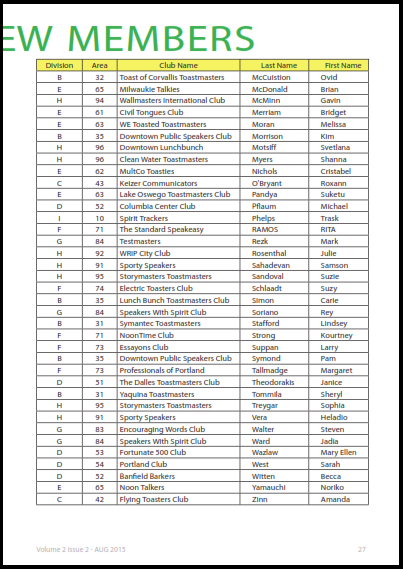 EW MEMBERS

| Division | Area | Club Name | Last Name | First Name |
|---|---|---|---|---|
| B | 32 | Toast of Corvallis Toastmasters | McCuistion | Ovid |
| E | 65 | Milwaukie Talkies | McDonald | Brian |
| H | 94 | Wallmasters International Club | McMinn | Gavin |
| E | 61 | Civil Tongues Club | Merriam | Bridget |
| E | 63 | WE Toasted Toastmasters | Moran | Melissa |
| B | 35 | Downtown Public Speakers Club | Morrison | Kim |
| H | 96 | Downtown Lunchbunch | Motsiff | Svetlana |
| H | 96 | Clean Water Toastmasters | Myers | Shanna |
| E | 62 | MultCo Toasties | Nichols | Cristabel |
| C | 43 | Keizer Communicators | O'Bryant | Roxann |
| E | 63 | Lake Oswego Toastmasters Club | Pandya | Suketu |
| D | 52 | Columbia Center Club | Pflaum | Michael |
| I | 10 | Spirit Trackers | Phelps | Trask |
| F | 71 | The Standard Speakeasy | RAMOS | RITA |
| G | 84 | Testmasters | Rezk | Mark |
| H | 92 | WRIP City Club | Rosenthal | Julie |
| H | 91 | Sporty Speakers | Sahadevan | Samson |
| H | 95 | Storymasters Toastmasters | Sandoval | Suzie |
| F | 74 | Electric Toasters Club | Schlaadt | Suzy |
| B | 35 | Lunch Bunch Toastmasters Club | Simon | Carie |
| G | 84 | Speakers With Spirit Club | Soriano | Rey |
| B | 31 | Symantec Toastmasters | Stafford | Lindsey |
| F | 71 | NoonTime Club | Strong | Kourtney |
| F | 73 | Essayons Club | Suppan | Larry |
| B | 35 | Downtown Public Speakers Club | Symond | Pam |
| F | 73 | Professionals of Portland | Tallmadge | Margaret |
| D | 51 | The Dalles Toastmasters Club | Theodorakis | Janice |
| B | 31 | Yaquina Toastmasters | Tommila | Sheryl |
| H | 95 | Storymasters Toastmasters | Treygar | Sophia |
| H | 91 | Sporty Speakers | Vera | Heladio |
| G | 83 | Encouraging Words Club | Walter | Steven |
| G | 84 | Speakers With Spirit Club | Ward | Jadia |
| D | 53 | Fortunate 500 Club | Wazlaw | Mary Ellen |
| D | 54 | Portland Club | West | Sarah |
| D | 52 | Banfield Barkers | Witten | Becca |
| E | 65 | Noon Talkers | Yamauchi | Noriko |
| C | 42 | Flying Toasters Club | Zinn | Amanda |

Volume 2 Issue 2 - AUG 2015

27